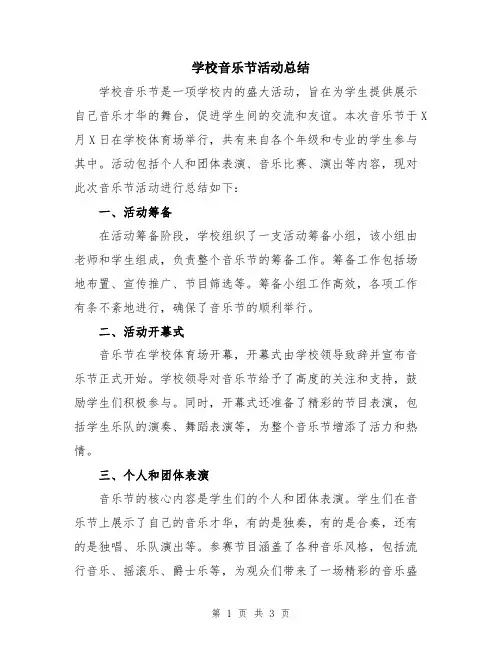 学校音乐节活动总结

学校音乐节是一项学校内的盛大活动，旨在为学生提供展示自己音乐才华的舞台，促进学生间的交流和友谊。本次音乐节于X月X日在学校体育场举行，共有来自各个年级和专业的学生参与其中。活动包括个人和团体表演、音乐比赛、演出等内容，现对此次音乐节活动进行总结如下：

一、活动筹备

在活动筹备阶段，学校组织了一支活动筹备小组，该小组由老师和学生组成，负责整个音乐节的筹备工作。筹备工作包括场地布置、宣传推广、节目筛选等。筹备小组工作高效，各项工作有条不紊地进行，确保了音乐节的顺利举行。

二、活动开幕式

音乐节在学校体育场开幕，开幕式由学校领导致辞并宣布音乐节正式开始。学校领导对音乐节给予了高度的关注和支持，鼓励学生们积极参与。同时，开幕式还准备了精彩的节目表演，包括学生乐队的演奏、舞蹈表演等，为整个音乐节增添了活力和热情。

三、个人和团体表演

音乐节的核心内容是学生们的个人和团体表演。学生们在音乐节上展示了自己的音乐才华，有的是独奏，有的是合奏，还有的是独唱、乐队演出等。参赛节目涵盖了各种音乐风格，包括流行音乐、摇滚乐、爵士乐等，为观众们带来了一场精彩的音乐盛

第 1 页 共 3 页